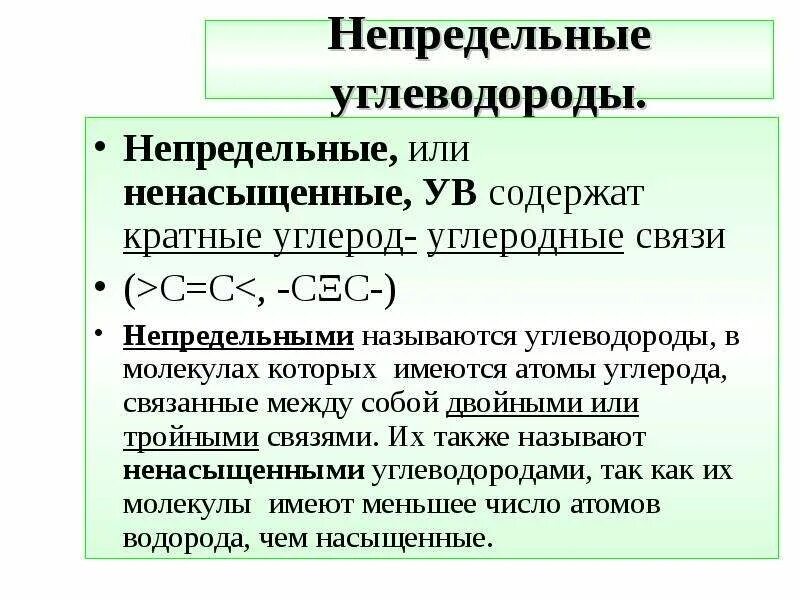 Непредельные углеводороды.

• Непредельные, или ненасыщенные, УВ содержат кратные углерод- углеродные связи

• (>C=C<, -CΞC-)

• Непредельными называются углеводороды, в молекулах которых имеются атомы углерода, связанные между собой двойными или тройными связями. Их также называют ненасыщенными углеводородами, так как их молекулы имеют меньшее число атомов водорода, чем насыщенные.